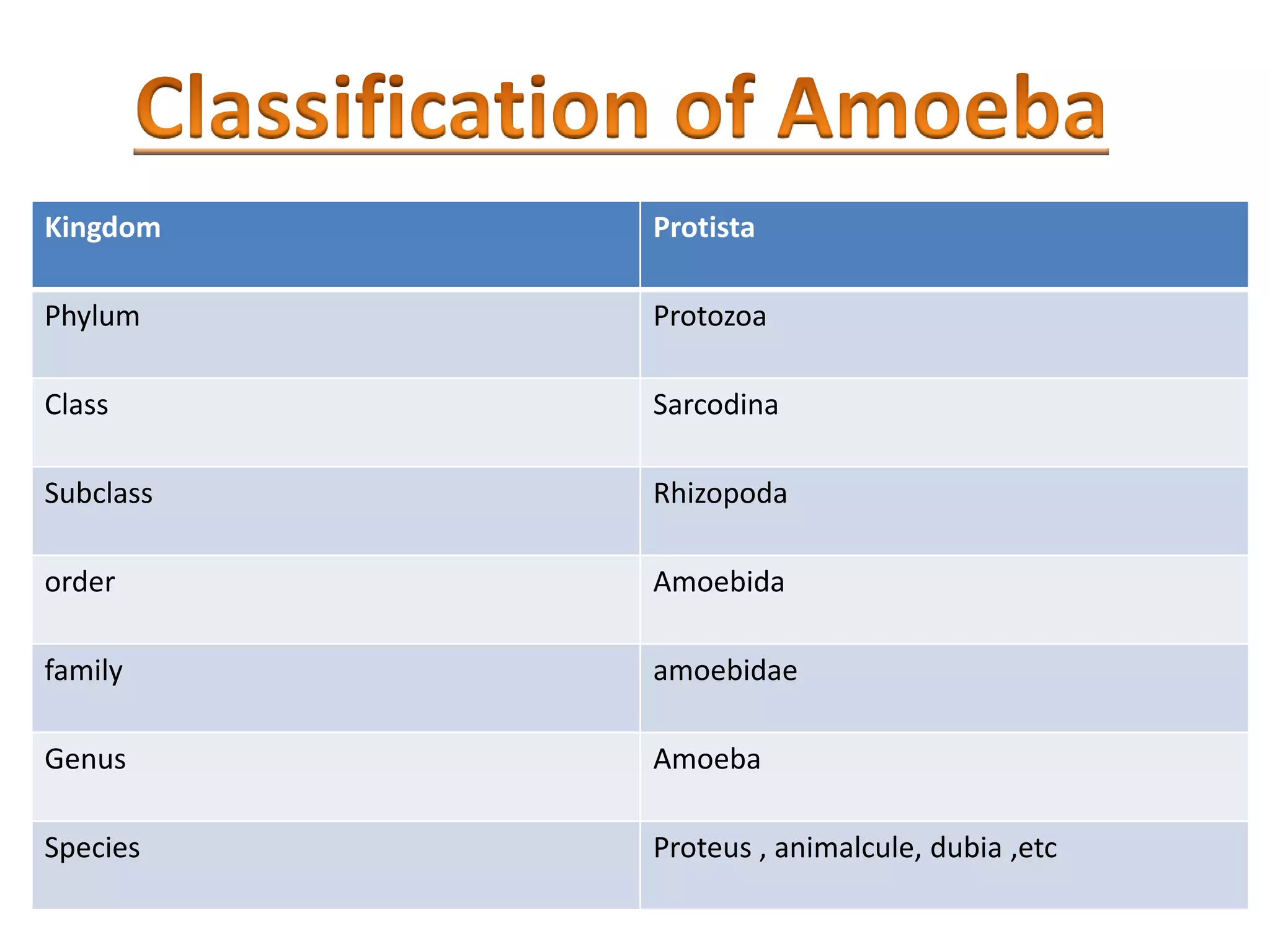 Classification of Amoeba

| Kingdom | Protista |
|---|---|
| Phylum | Protozoa |
| Class | Sarcodina |
| Subclass | Rhizopoda |
| order | Amoebida |
| family | amoebidae |
| Genus | Amoeba |
| Species | Proteus , animalcule, dubia ,etc |